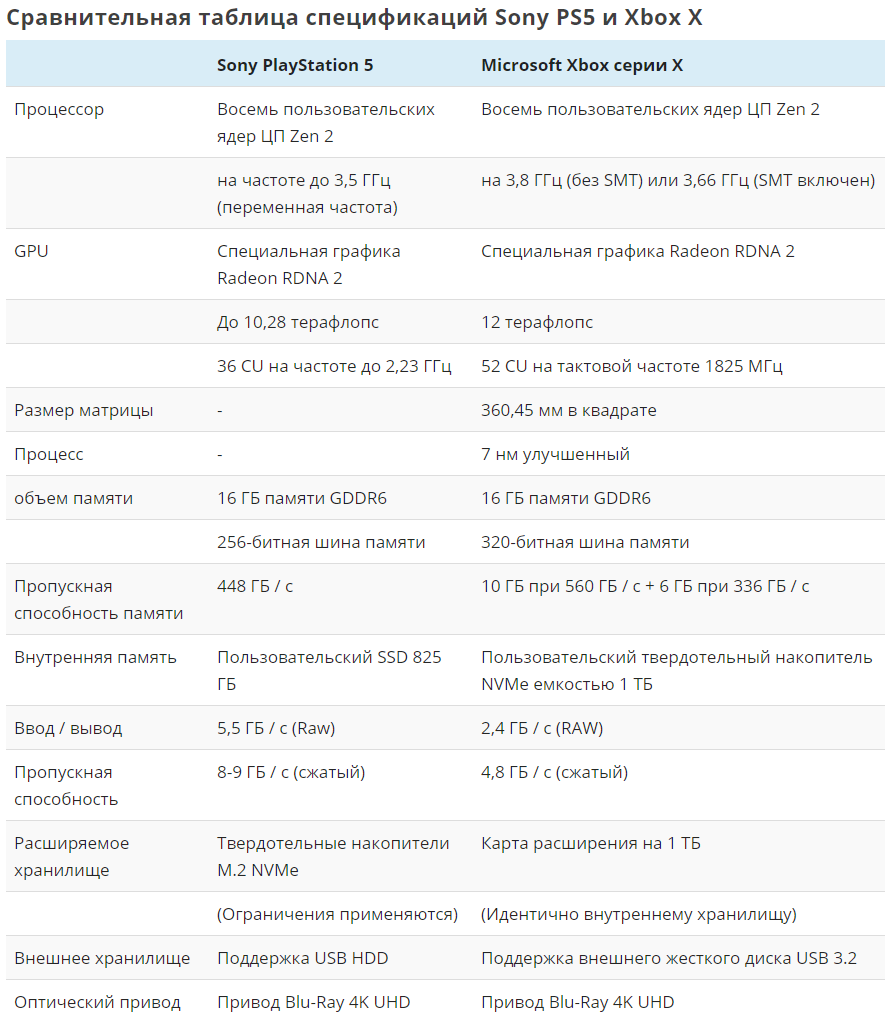 Сравнительная таблица спецификаций Sony PS5 и Xbox X

| | Sony PlayStation 5 | Microsoft Xbox серии X |
|---|---|---|
| Процессор | Восемь пользовательских ядер ЦП Zen 2 | Восемь пользовательских ядер ЦП Zen 2 |
| | на частоте до 3,5 ГГц (переменная частота) | на 3,8 ГГц (без SMT) или 3,66 ГГц (SMT включен) |
| GPU | Специальная графика Radeon RDNA 2 | Специальная графика Radeon RDNA 2 |
| | До 10,28 терафлопс | 12 терафлопс |
| | 36 CU на частоте до 2,23 ГГц | 52 CU на тактовой частоте 1825 МГц |
| Размер матрицы | - | 360,45 мм в квадрате |
| Процесс | - | 7 нм улучшенный |
| объем памяти | 16 ГБ памяти GDDR6 | 16 ГБ памяти GDDR6 |
| | 256-битная шина памяти | 320-битная шина памяти |
| Пропускная способность памяти | 448 ГБ / с | 10 ГБ при 560 ГБ / с + 6 ГБ при 336 ГБ / с |
| Внутренняя память | Пользовательский SSD 825 ГБ | Пользовательский твердотельный накопитель NVMe емкостью 1 ТБ |
| Ввод / вывод | 5,5 ГБ / с (Raw) | 2,4 ГБ / с (RAW) |
| Пропускная способность | 8-9 ГБ / с (сжатый) | 4,8 ГБ / с (сжатый) |
| Расширяемое хранилище | Твердотельные накопители M.2 NVMe | Карта расширения на 1 ТБ |
| | (Ограничения применяются) | (Идентично внутреннему хранилищу) |
| Внешнее хранилище | Поддержка USB HDD | Поддержка внешнего жесткого диска USB 3.2 |
| Оптический привод | Привод Blu-Ray 4K UHD | Привод Blu-Ray 4K UHD |